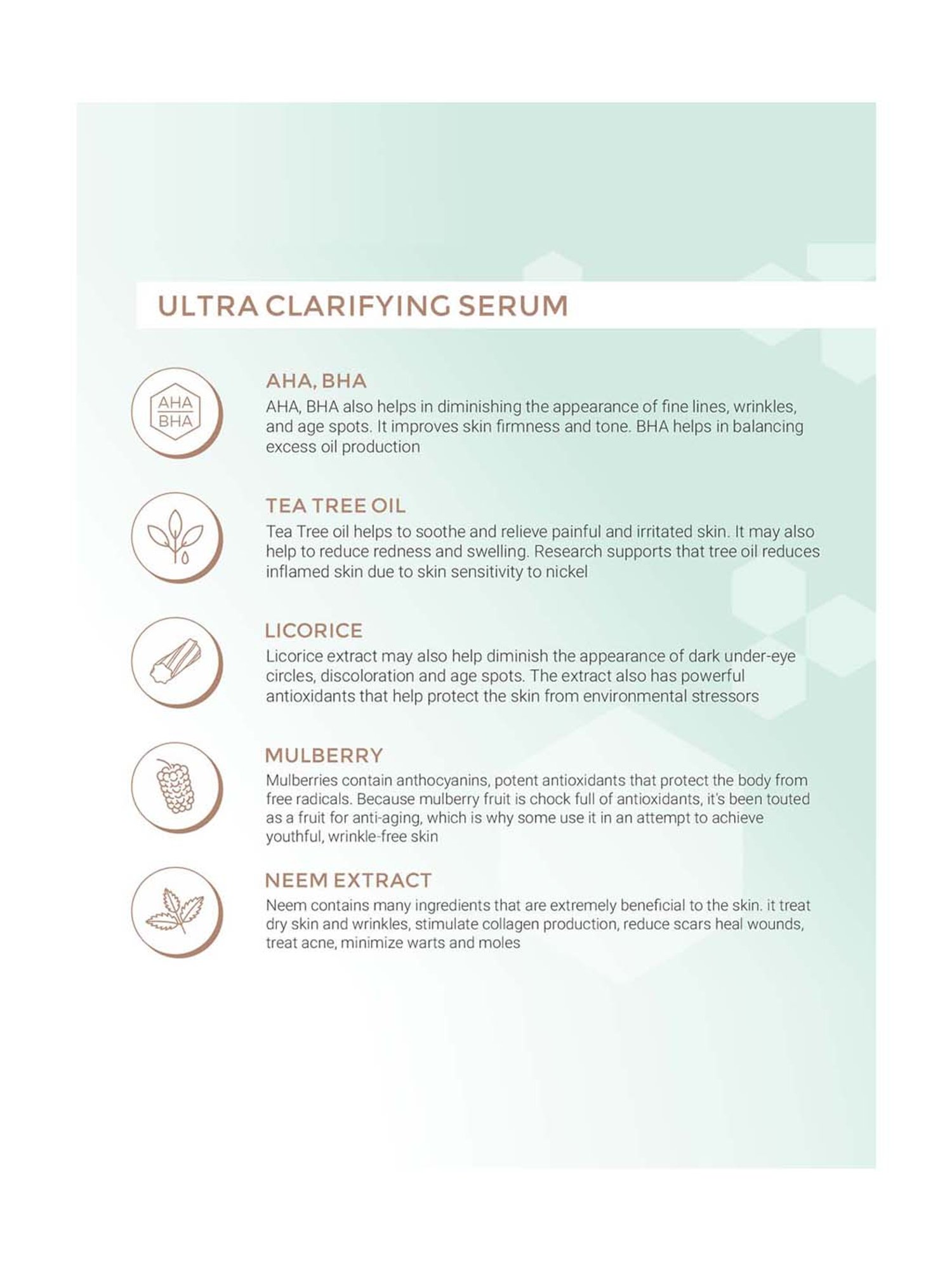 ULTRA CLARIFYING SERUM

AHA
BHA

AHA, BHA

AHA, BHA also helps in diminishing the appearance of fine lines, wrinkles, and age spots. It improves skin firmness and tone. BHA helps in balancing excess oil production

TEA TREE OIL

Tea Tree oil helps to soothe and relieve painful and irritated skin. It may also help to reduce redness and swelling. Research supports that tree oil reduces inflamed skin due to skin sensitivity to nickel

LICORICE

Licorice extract may also help diminish the appearance of dark under-eye circles, discoloration and age spots. The extract also has powerful antioxidants that help protect the skin from environmental stressors

MULBERRY

Mulberries contain anthocyanins, potent antioxidants that protect the body from free radicals. Because mulberry fruit is chock full of antioxidants, it's been touted as a fruit for anti-aging, which is why some use it in an attempt to achieve youthful, wrinkle-free skin

NEEM EXTRACT

Neem contains many ingredients that are extremely beneficial to the skin. it treat dry skin and wrinkles, stimulate collagen production, reduce scars heal wounds, treat acne, minimize warts and moles